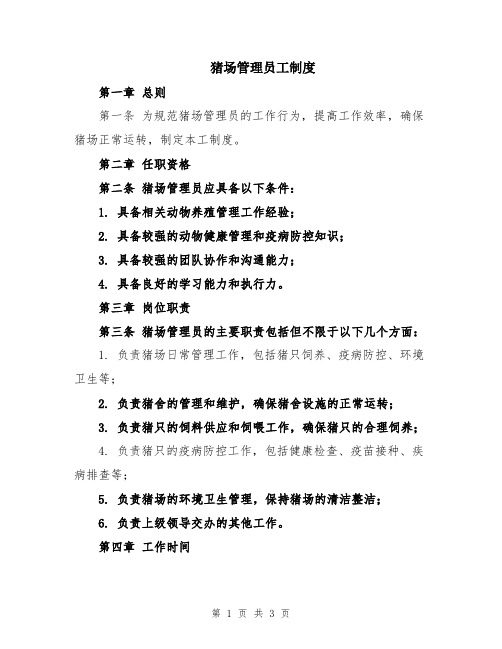 猪场管理员工制度

第一章 总则

第一条 为规范猪场管理员的工作行为，提高工作效率，确保猪场正常运转，制定本工制度。

第二章 任职资格

第二条 猪场管理员应具备以下条件：

1. 具备相关动物养殖管理工作经验；

2. 具备较强的动物健康管理和疫病防控知识；

3. 具备较强的团队协作和沟通能力；

4. 具备良好的学习能力和执行力。

第三章 岗位职责

第三条 猪场管理员的主要职责包括但不限于以下几个方面：

1. 负责猪场日常管理工作，包括猪只饲养、疫病防控、环境卫生等；

2. 负责猪舍的管理和维护，确保猪舍设施的正常运转；

3. 负责猪只的饲料供应和饲喂工作，确保猪只的合理饲养；

4. 负责猪只的疫病防控工作，包括健康检查、疫苗接种、疾病排查等；

5. 负责猪场的环境卫生管理，保持猪场的清洁整洁；

6. 负责上级领导交办的其他工作。

第四章 工作时间

第 1 页 共 3 页